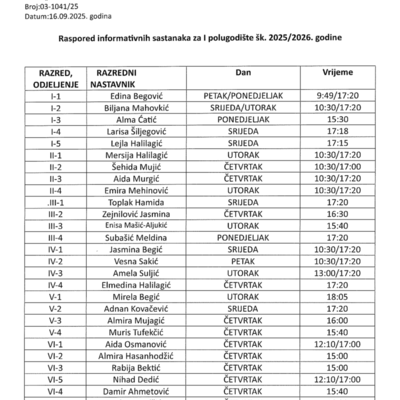 Broj:03-1041/25
Datum:16.09.2025. godina

Raspored informativnih sastanaka za I polugodište šk. 2025/2026. godine

| RAZRED, ODJELJENJE | RAZREDNI NASTAVNIK | Dan | Vrijeme |
|---|---|---|---|
| I-1 | Edina Begović | PETAK/PONEDJELJAK | 9:49/17:20 |
| I-2 | Biljana Mahovkić | SRIJEDA/UTORAK | 10:30/17:20 |
| I-3 | Alma Ćatić | PONEDJELJAK | 15:30 |
| I-4 | Larisa Šiljegović | SRIJEDA | 17:18 |
| I-5 | Lejla Halilagić | SRIJEDA | 17:15 |
| II-1 | Mersija Halilagić | UTORAK | 10:30/17:20 |
| II-2 | Šehida Mujić | ČETVRTAK | 10:30/17:00 |
| II-3 | Aida Murgić | ČETVRTAK | 10:30/17:20 |
| II-4 | Emira Mehinović | UTORAK | 10:30/17:20 |
| .III-1 | Toplak Hamida | SRIJEDA | 17:20 |
| III-2 | Zejnilović Jasmina | ČETVRTAK | 16:30 |
| III-3 | Enisa Mašić-Aljukić | UTORAK | 15:40 |
| III-4 | Subašić Meldina | PONEDJELJAK | 17:20 |
| IV-1 | Jasmina Begić | SRIJEDA | 10:30/17:20 |
| IV-2 | Vesna Sakić | PETAK | 10:30/17:20 |
| IV-3 | Amela Suljić | UTORAK | 13:00/17:20 |
| IV-4 | Elmedina Halilagić | ČETVRTAK | 17:20 |
| V-1 | Mirela Begić | UTORAK | 18:05 |
| V-2 | Adnan Kovačević | SRIJEDA | 17:20 |
| V-3 | Almira Mujagić | ČETVRTAK | 16:00 |
| V-4 | Muris Tufekčić | ČETVRTAK | 15:40 |
| VI-1 | Aida Osmanović | ČETVRTAK | 12:10/17:00 |
| VI-2 | Almira Hasanhodžić | ČETVRTAK | 15:00 |
| VI-3 | Rabija Bektić | ČETVRTAK | 15:00 |
| VI-5 | Nihad Dedić | ČETVRTAK | 12:10/17:00 |
| VI-4 | Damir Ahmetović | ČETVRTAK | 15:40 |